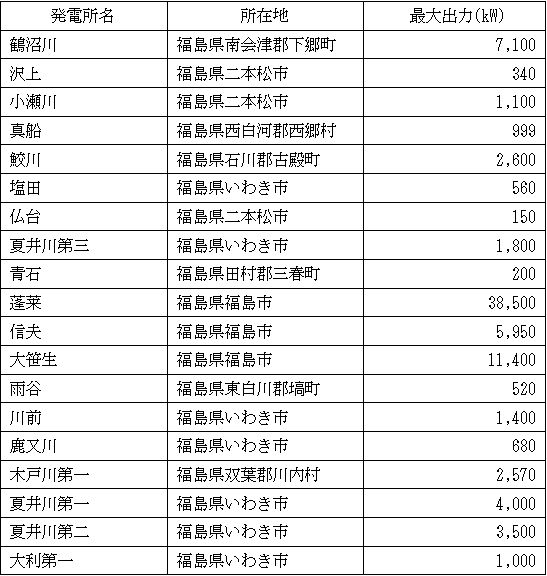 | 発電所名 | 所在地 | 最大出力(kW) |
|---|---|---|
| 鶴沼川 | 福島県南会津郡下郷町 | 7,100 |
| 沢上 | 福島県二本松市 | 340 |
| 小瀬川 | 福島県二本松市 | 1,100 |
| 真船 | 福島県西白河郡西郷村 | 999 |
| 鮫川 | 福島県石川郡古殿町 | 2,600 |
| 塩田 | 福島県いわき市 | 560 |
| 仏台 | 福島県二本松市 | 150 |
| 夏井川第三 | 福島県いわき市 | 1,800 |
| 青石 | 福島県田村郡三春町 | 200 |
| 蓬莱 | 福島県福島市 | 38,500 |
| 信夫 | 福島県福島市 | 5,950 |
| 大笹生 | 福島県福島市 | 11,400 |
| 雨谷 | 福島県東白川郡塙町 | 520 |
| 川前 | 福島県いわき市 | 1,400 |
| 鹿又川 | 福島県いわき市 | 680 |
| 木戸川第一 | 福島県双葉郡川内村 | 2,570 |
| 夏井川第一 | 福島県いわき市 | 4,000 |
| 夏井川第二 | 福島県いわき市 | 3,500 |
| 大利第一 | 福島県いわき市 | 1,000 |